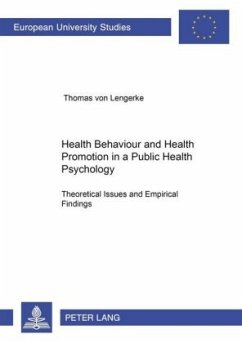 European University Studies

Thomas von Lengerke

Health Behaviour and Health Promotion in a Public Health Psychology

Theoretical Issues and Empirical Findings

PETER LANG